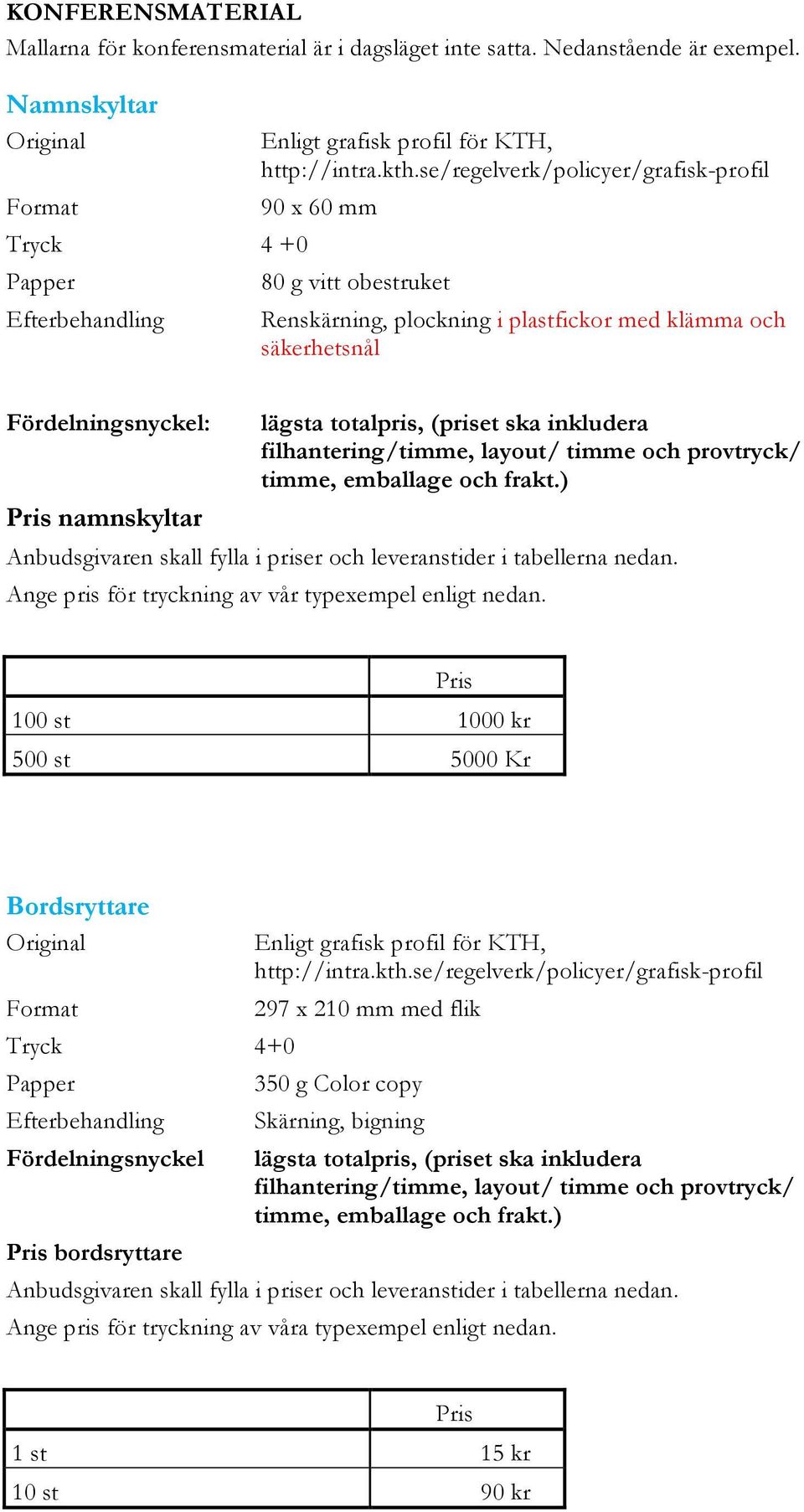 KONFERENSMATERIAL
Mallarna för konferensmaterial är i dagsläget inte satta. Nedanstående är exempel.

Namnskyltar

Original Enligt grafisk profil för KTH, http://intra.kth.se/regelverk/policyer/grafisk-profil

Format 90 x 60 mm

Tryck 4 +0

Papper 80 g vitt obestruket

Efterbehandling Renskärning, plockning i plastfickor med klämma och säkerhetsnål

Fördelningsnyckel: lägsta totalpris, (priset ska inkludera filhantering/timme, layout/ timme och provtryck/ timme, emballage och frakt.)

Pris namnskyltar

Anbudsgivaren skall fylla i priser och leveranstider i tabellerna nedan.
Ange pris för tryckning av vår typexempel enligt nedan.

| | Pris |
|---|---|
| 100 st | 1000 kr |
| 500 st | 5000 Kr |

Bordsryttare

Original Enligt grafisk profil för KTH, http://intra.kth.se/regelverk/policyer/grafisk-profil

Format 297 x 210 mm med flik

Tryck 4+0

Papper 350 g Color copy

Efterbehandling Skärning, bigning

Fördelningsnyckel lägsta totalpris, (priset ska inkludera filhantering/timme, layout/ timme och provtryck/ timme, emballage och frakt.)

Pris bordsryttare

Anbudsgivaren skall fylla i priser och leveranstider i tabellerna nedan.
Ange pris för tryckning av våra typexempel enligt nedan.

| | Pris |
|---|---|
| 1 st | 15 kr |
| 10 st | 90 kr |